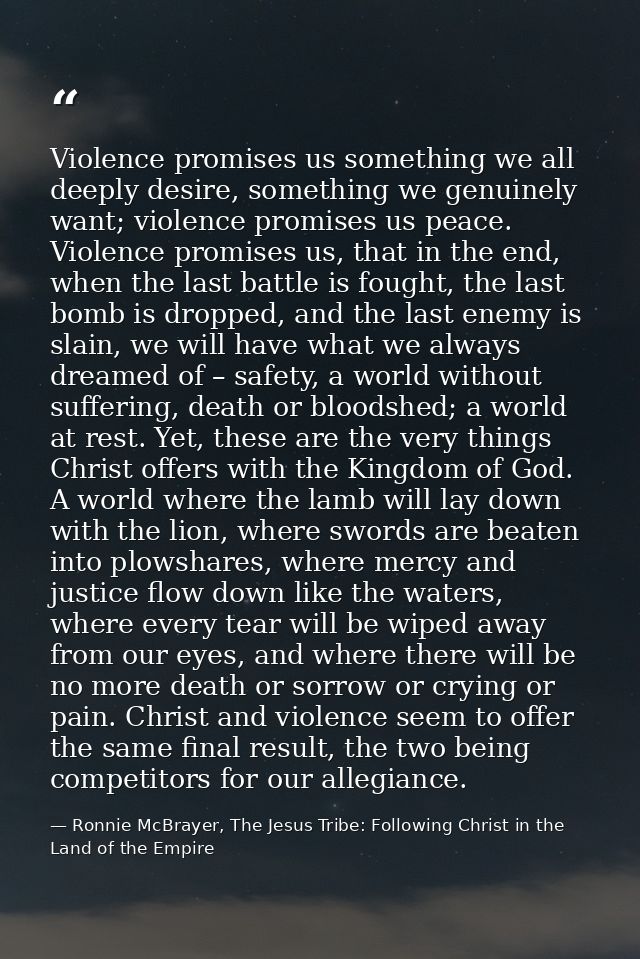 “

Violence promises us something we all deeply desire, something we genuinely want; violence promises us peace. Violence promises us, that in the end, when the last battle is fought, the last bomb is dropped, and the last enemy is slain, we will have what we always dreamed of – safety, a world without suffering, death or bloodshed; a world at rest. Yet, these are the very things Christ offers with the Kingdom of God. A world where the lamb will lay down with the lion, where swords are beaten into plowshares, where mercy and justice flow down like the waters, where every tear will be wiped away from our eyes, and where there will be no more death or sorrow or crying or pain. Christ and violence seem to offer the same final result, the two being competitors for our allegiance.

— Ronnie McBrayer, The Jesus Tribe: Following Christ in the Land of the Empire